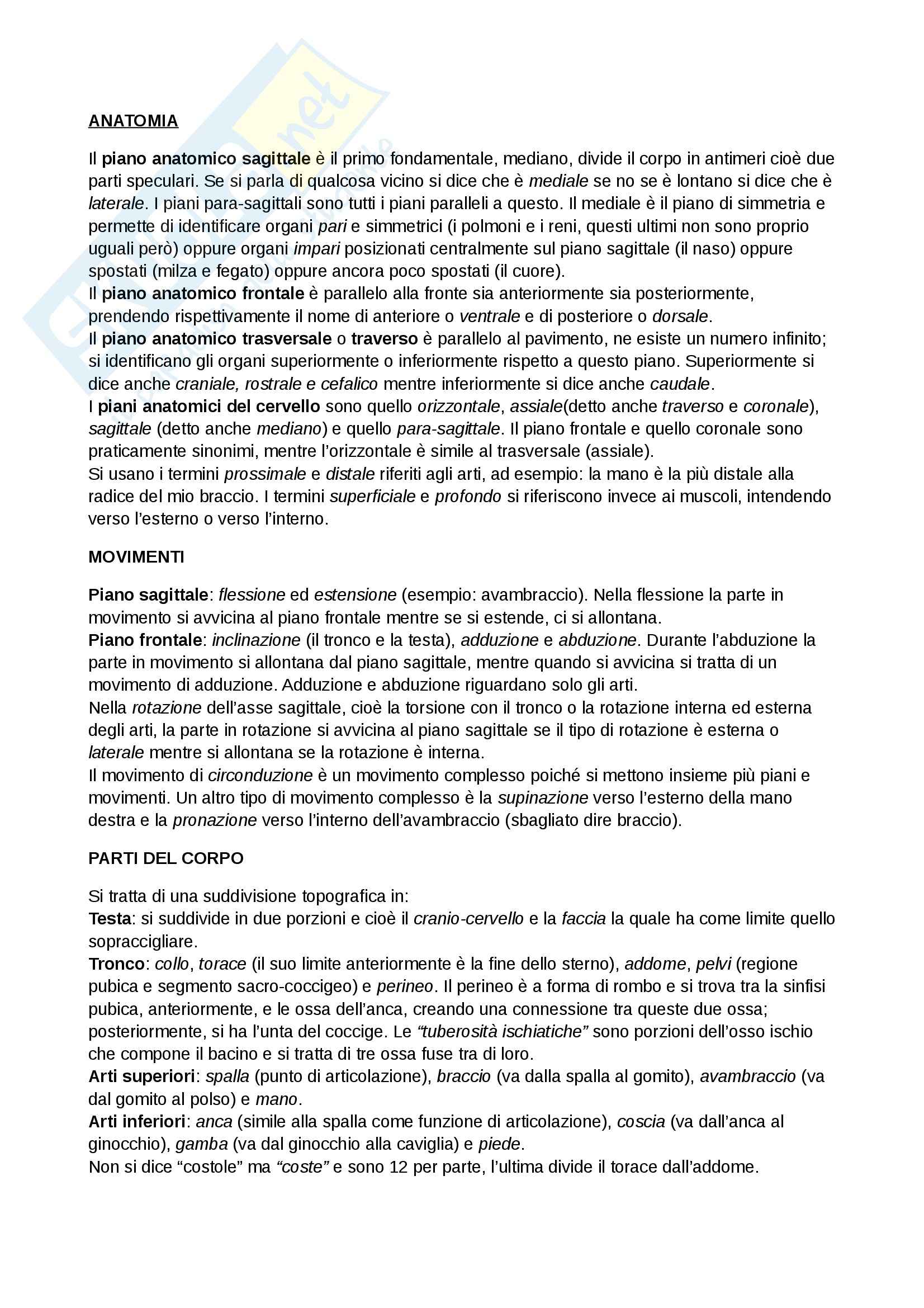 ANATOMIA

Il piano anatomico sagittale è il primo fondamentale, mediano, divide il corpo in antimeri cioè due parti speculari. Se si parla di qualcosa vicino si dice che è mediale se no se è lontano si dice che è laterale. I piani para-sagittali sono tutti i piani paralleli a questo. Il mediale è il piano di simmetria e permette di identificare organi pari e simmetrici (i polmoni e i reni, questi ultimi non sono proprio uguali però) oppure organi impari posizionati centralmente sul piano sagittale (il naso) oppure spostati (milza e fegato) oppure ancora poco spostati (il cuore).
Il piano anatomico frontale è parallelo alla fronte sia anteriormente sia posteriormente, prendendo rispettivamente il nome di anteriore o ventrale e di posteriore o dorsale.
Il piano anatomico trasversale o traverso è parallelo al pavimento, ne esiste un numero infinito; si identificano gli organi superiormente o inferiormente rispetto a questo piano. Superiormente si dice anche craniale, rostrale e cefalico mentre inferiormente si dice anche caudale.
I piani anatomici del cervello sono quello orizzontale, assiale(detto anche traverso e coronale), sagittale (detto anche mediano) e quello para-sagittale. Il piano frontale e quello coronale sono praticamente sinonimi, mentre l'orizzontale è simile al trasversale (assiale).
Si usano i termini prossimale e distale riferiti agli arti, ad esempio: la mano è la più distale alla radice del mio braccio. I termini superficiale e profondo si riferiscono invece ai muscoli, intendendo verso l'esterno o verso l'interno.

MOVIMENTI

Piano sagittale: flessione ed estensione (esempio: avambraccio). Nella flessione la parte in movimento si avvicina al piano frontale mentre se si estende, ci si allontana.
Piano frontale: inclinazione (il tronco e la testa), adduzione e abduzione. Durante l'abduzione la parte in movimento si allontana dal piano sagittale, mentre quando si avvicina si tratta di un movimento di adduzione. Adduzione e abduzione riguardano solo gli arti.
Nella rotazione dell'asse sagittale, cioè la torsione con il tronco o la rotazione interna ed esterna degli arti, la parte in rotazione si avvicina al piano sagittale se il tipo di rotazione è esterna o laterale mentre si allontana se la rotazione è interna.
Il movimento di circonduzione è un movimento complesso poiché si mettono insieme più piani e movimenti. Un altro tipo di movimento complesso è la supinazione verso l'esterno della mano destra e la pronazione verso l'interno dell'avambraccio (sbagliato dire braccio).

PARTI DEL CORPO

Si tratta di una suddivisione topografica in:
Testa: si suddivide in due porzioni e cioè il cranio-cervello e la faccia la quale ha come limite quello sopraccigliare.
Tronco: collo, torace (il suo limite anteriormente è la fine dello sterno), addome, pelvi (regione pubica e segmento sacro-coccigeo) e perineo. Il perineo è a forma di rombo e si trova tra la sinfisi pubica, anteriormente, e le ossa dell'anca, creando una connessione tra queste due ossa; posteriormente, si ha l'unta del coccige. Le "tuberosità ischiatiche" sono porzioni dell'osso ischio che compone il bacino e si tratta di tre ossa fuse tra di loro.
Arti superiori: spalla (punto di articolazione), braccio (va dalla spalla al gomito), avambraccio (va dal gomito al polso) e mano.
Arti inferiori: anca (simile alla spalla come funzione di articolazione), coscia (va dall'anca al ginocchio), gamba (va dal ginocchio alla caviglia) e piede.
Non si dice "costole" ma "coste" e sono 12 per parte, l'ultima divide il torace dall'addome.